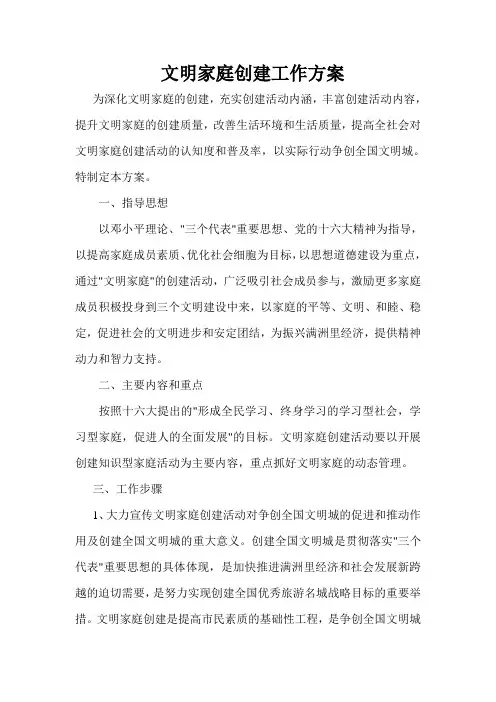 文明家庭创建工作方案

为深化文明家庭的创建，充实创建活动内涵，丰富创建活动内容，提升文明家庭的创建质量，改善生活环境和生活质量，提高全社会对文明家庭创建活动的认知度和普及率，以实际行动争创全国文明城。特制定本方案。

一、指导思想

以邓小平理论、"三个代表"重要思想、党的十六大精神为指导，以提高家庭成员素质、优化社会细胞为目标，以思想道德建设为重点，通过"文明家庭"的创建活动，广泛吸引社会成员参与，激励更多家庭成员积极投身到三个文明建设中来，以家庭的平等、文明、和睦、稳定，促进社会的文明进步和安定团结，为振兴满洲里经济，提供精神动力和智力支持。

二、主要内容和重点

按照十六大提出的"形成全民学习、终身学习的学习型社会，学习型家庭，促进人的全面发展"的目标。文明家庭创建活动要以开展创建知识型家庭活动为主要内容，重点抓好文明家庭的动态管理。

三、工作步骤

1、大力宣传文明家庭创建活动对争创全国文明城的促进和推动作用及创建全国文明城的重大意义。创建全国文明城是贯彻落实"三个代表"重要思想的具体体现，是加快推进满洲里经济和社会发展新跨越的迫切需要，是努力实现创建全国优秀旅游名城战略目标的重要举措。文明家庭创建是提高市民素质的基础性工程，是争创全国文明城